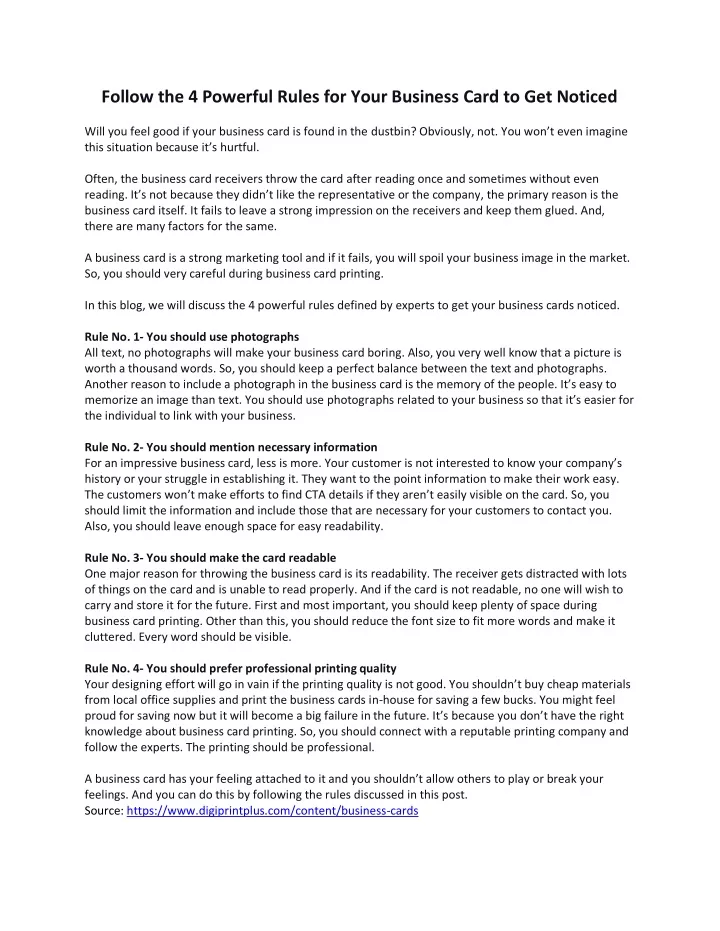 Follow the 4 Powerful Rules for Your Business Card to Get Noticed

Will you feel good if your business card is found in the dustbin? Obviously, not. You won't even imagine this situation because it's hurtful.

Often, the business card receivers throw the card after reading once and sometimes without even reading. It's not because they didn't like the representative or the company, the primary reason is the business card itself. It fails to leave a strong impression on the receivers and keep them glued. And, there are many factors for the same.

A business card is a strong marketing tool and if it fails, you will spoil your business image in the market. So, you should very careful during business card printing.

In this blog, we will discuss the 4 powerful rules defined by experts to get your business cards noticed.

Rule No. 1- You should use photographs
All text, no photographs will make your business card boring. Also, you very well know that a picture is worth a thousand words. So, you should keep a perfect balance between the text and photographs. Another reason to include a photograph in the business card is the memory of the people. It's easy to memorize an image than text. You should use photographs related to your business so that it's easier for the individual to link with your business.

Rule No. 2- You should mention necessary information
For an impressive business card, less is more. Your customer is not interested to know your company's history or your struggle in establishing it. They want to the point information to make their work easy. The customers won't make efforts to find CTA details if they aren't easily visible on the card. So, you should limit the information and include those that are necessary for your customers to contact you. Also, you should leave enough space for easy readability.

Rule No. 3- You should make the card readable
One major reason for throwing the business card is its readability. The receiver gets distracted with lots of things on the card and is unable to read properly. And if the card is not readable, no one will wish to carry and store it for the future. First and most important, you should keep plenty of space during business card printing. Other than this, you should reduce the font size to fit more words and make it cluttered. Every word should be visible.

Rule No. 4- You should prefer professional printing quality
Your designing effort will go in vain if the printing quality is not good. You shouldn't buy cheap materials from local office supplies and print the business cards in-house for saving a few bucks. You might feel proud for saving now but it will become a big failure in the future. It's because you don't have the right knowledge about business card printing. So, you should connect with a reputable printing company and follow the experts. The printing should be professional.

A business card has your feeling attached to it and you shouldn't allow others to play or break your feelings. And you can do this by following the rules discussed in this post.
Source: https://www.digiprintplus.com/content/business-cards